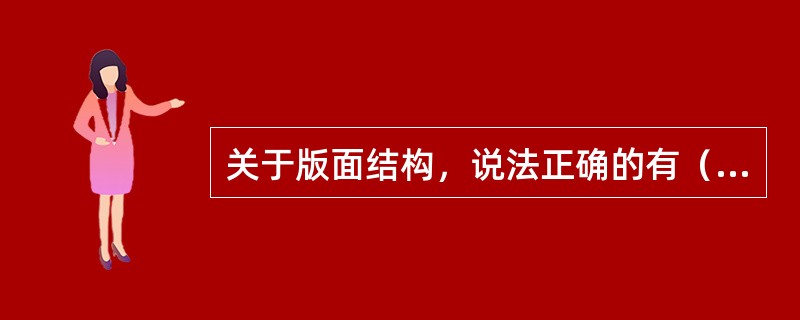 关于版面结构，说法正确的有（...